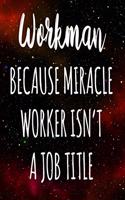 Workman

BECAUSE MIRACLE WORKER ISN'T A JOB TITLE